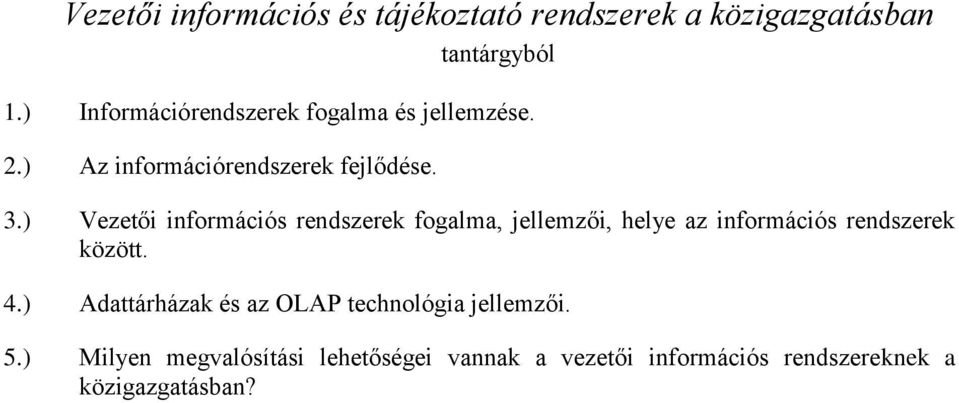 Vezetői információs és tájékoztató rendszerek a közigazgatásban

tantárgyból

1.) Információrendszerek fogalma és jellemzése.

2.) Az információrendszerek fejlődése.

3.) Vezetői információs rendszerek fogalma, jellemzői, helye az információs rendszerek között.

4.) Adattárházak és az OLAP technológia jellemzői.

5.) Milyen megvalósítási lehetőségei vannak a vezetői információs rendszereknek a közigazgatásban?